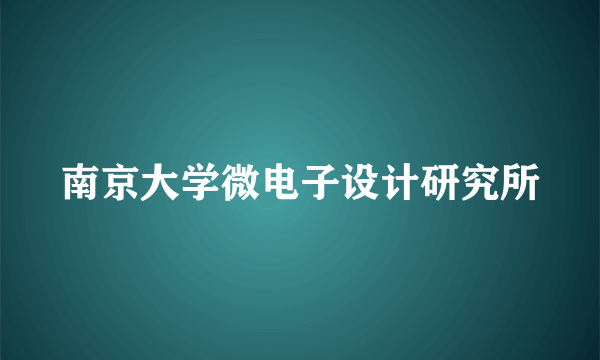 南京大学微电子设计研究所